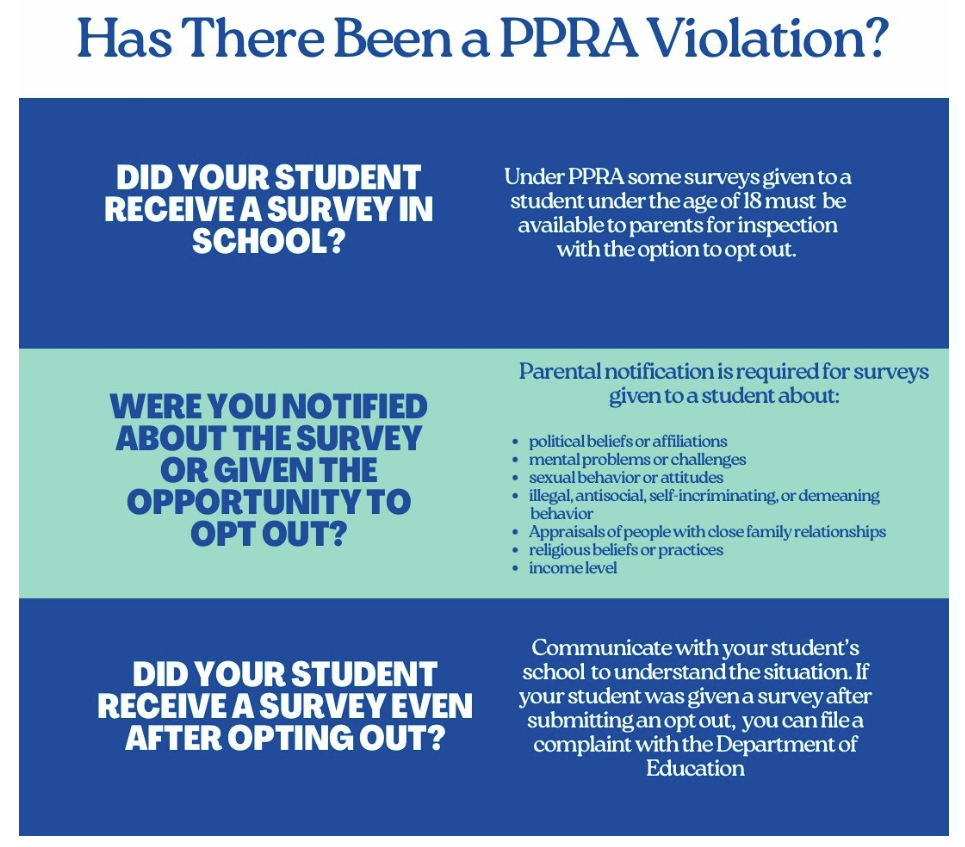 Has There Been a PPRA Violation?

DID YOUR STUDENT RECEIVE A SURVEY IN SCHOOL?

Under PPRA some surveys given to a student under the age of 18 must be available to parents for inspection with the option to opt out.

WERE YOU NOTIFIED ABOUT THE SURVEY OR GIVEN THE OPPORTUNITY TO OPT OUT?

Parental notification is required for surveys given to a student about:

- political beliefs or affiliations
- mental problems or challenges
- sexual behavior or attitudes
- illegal, antisocial, self-incriminating, or demeaning behavior
- Appraisals of people with close family relationships
- religious beliefs or practices
- income level

DID YOUR STUDENT RECEIVE A SURVEY EVEN AFTER OPTING OUT?

Communicate with your student's school to understand the situation. If your student was given a survey after submitting an opt out, you can file a complaint with the Department of Education